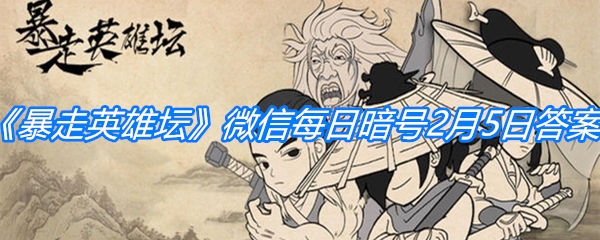 暴走英雄坛

《暴走英雄坛》微信每日暗号2月5日答案